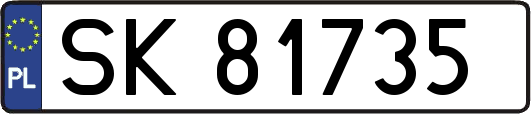 PL

SK 81735